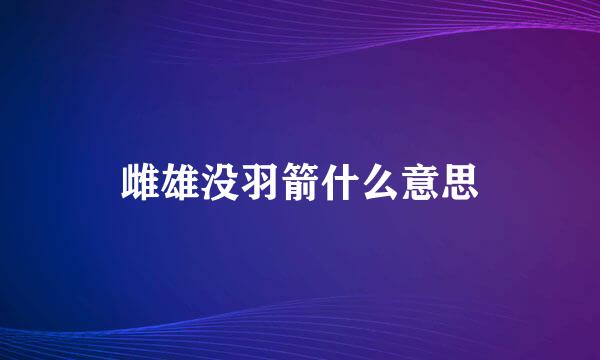 雌雄没羽箭什么意思